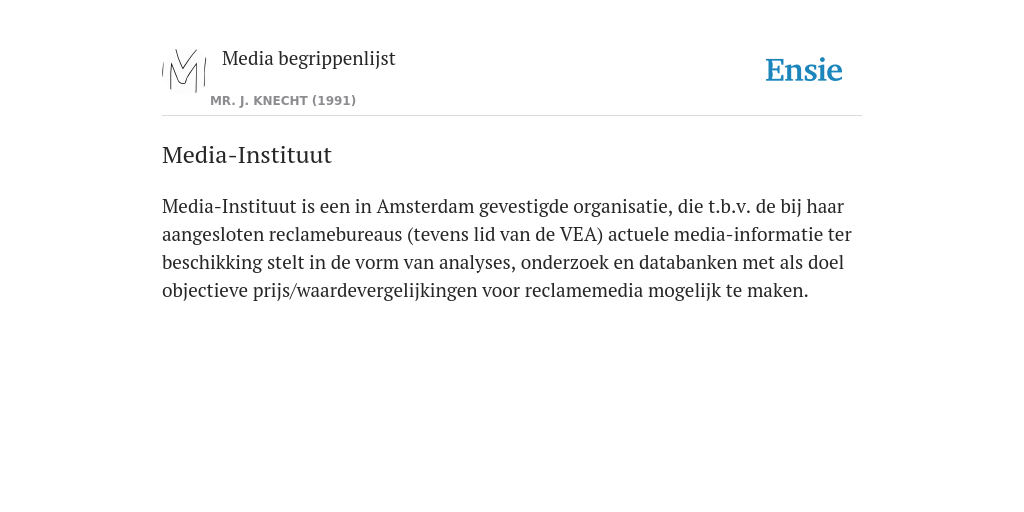 Media begrippenlijst

MR. J. KNECHT (1991)

Ensie

Media-Instituut

Media-Instituut is een in Amsterdam gevestigde organisatie, die t.b.v. de bij haar aangesloten reclamebureaus (tevens lid van de VEA) actuele media-informatie ter beschikking stelt in de vorm van analyses, onderzoek en databanken met als doel objectieve prijs/waardevergelijkingen voor reclamemedia mogelijk te maken.